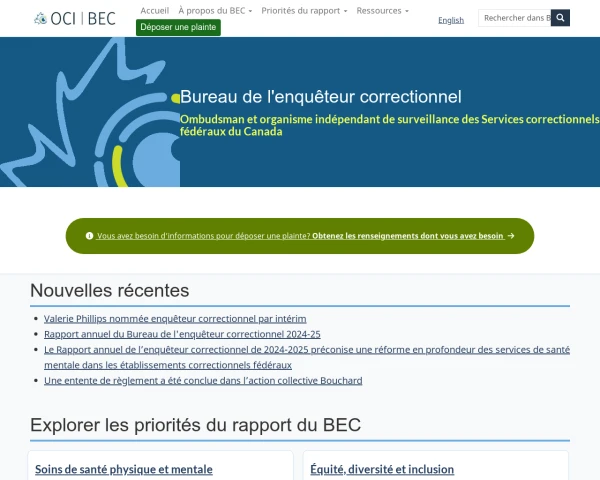 OCI | BEC

Accueil À propos du BEC Priorités du rapport Ressources

Déposer une plainte

English

Rechercher dans B

Bureau de l'enquêteur correctionnel

Ombudsman et organisme indépendant de surveillance des Services correctionnels fédéraux du Canada

Vous avez besoin d'informations pour déposer une plainte? Obtenez les renseignements dont vous avez besoin →

Nouvelles récentes

- Valerie Phillips nommée enquêteur correctionnel par intérim
- Rapport annuel du Bureau de l'enquêteur correctionnel 2024-25
- Le Rapport annuel de l'enquêteur correctionnel de 2024-2025 préconise une réforme en profondeur des services de santé mentale dans les établissements correctionnels fédéraux
- Une entente de règlement a été conclue dans l'action collective Bouchard

Explorer les priorités du rapport du BEC

Soins de santé physique et mentale

Équité, diversité et inclusion